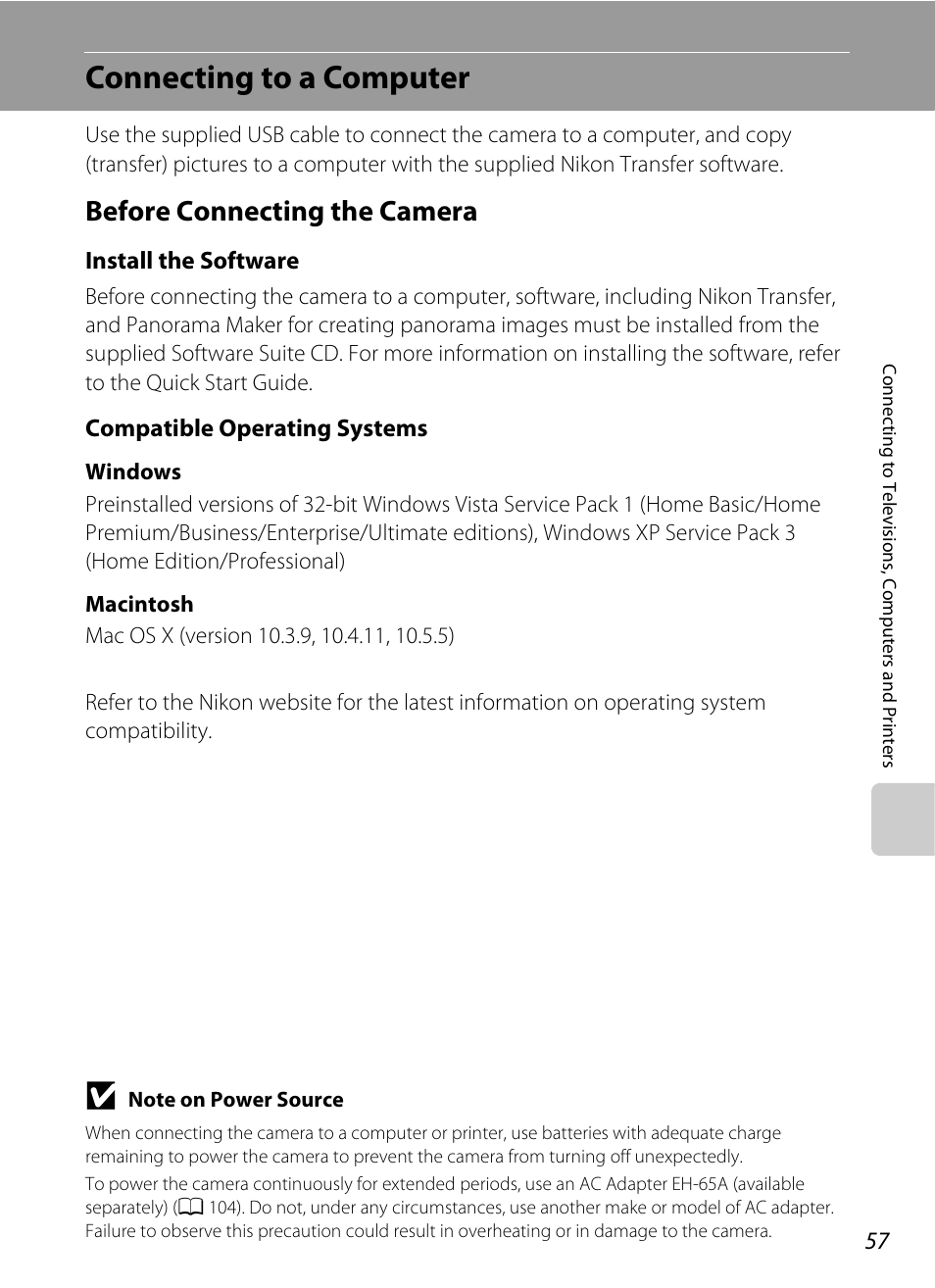 Connecting to a Computer

Use the supplied USB cable to connect the camera to a computer, and copy (transfer) pictures to a computer with the supplied Nikon Transfer software.

Before Connecting the Camera

Install the Software

Before connecting the camera to a computer, software, including Nikon Transfer, and Panorama Maker for creating panorama images must be installed from the supplied Software Suite CD. For more information on installing the software, refer to the Quick Start Guide.

Compatible Operating Systems

Windows

Preinstalled versions of 32-bit Windows Vista Service Pack 1 (Home Basic/Home Premium/Business/Enterprise/Ultimate editions), Windows XP Service Pack 3 (Home Edition/Professional)

Macintosh

Mac OS X (version 10.3.9, 10.4.11, 10.5.5)

Refer to the Nikon website for the latest information on operating system compatibility.

Connecting to Televisions, Computers and Printers

Note on Power Source

When connecting the camera to a computer or printer, use batteries with adequate charge remaining to power the camera to prevent the camera from turning off unexpectedly.

To power the camera continuously for extended periods, use an AC Adapter EH-65A (available separately) (104). Do not, under any circumstances, use another make or model of AC adapter. Failure to observe this precaution could result in overheating or in damage to the camera.

57